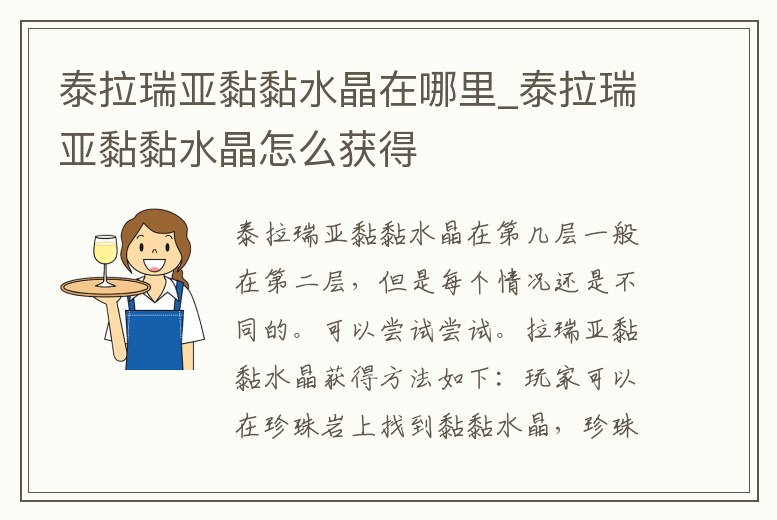 泰拉瑞亚黏黏水晶在哪里_泰拉瑞亚黏黏水晶怎么获得

泰拉瑞亚黏黏水晶在第几层一般在第二层，但是每个情况还是不同的。可以尝试尝试。拉瑞亚黏黏水晶获得方法如下：玩家可以在珍珠岩上找到黏黏水晶，珍珠